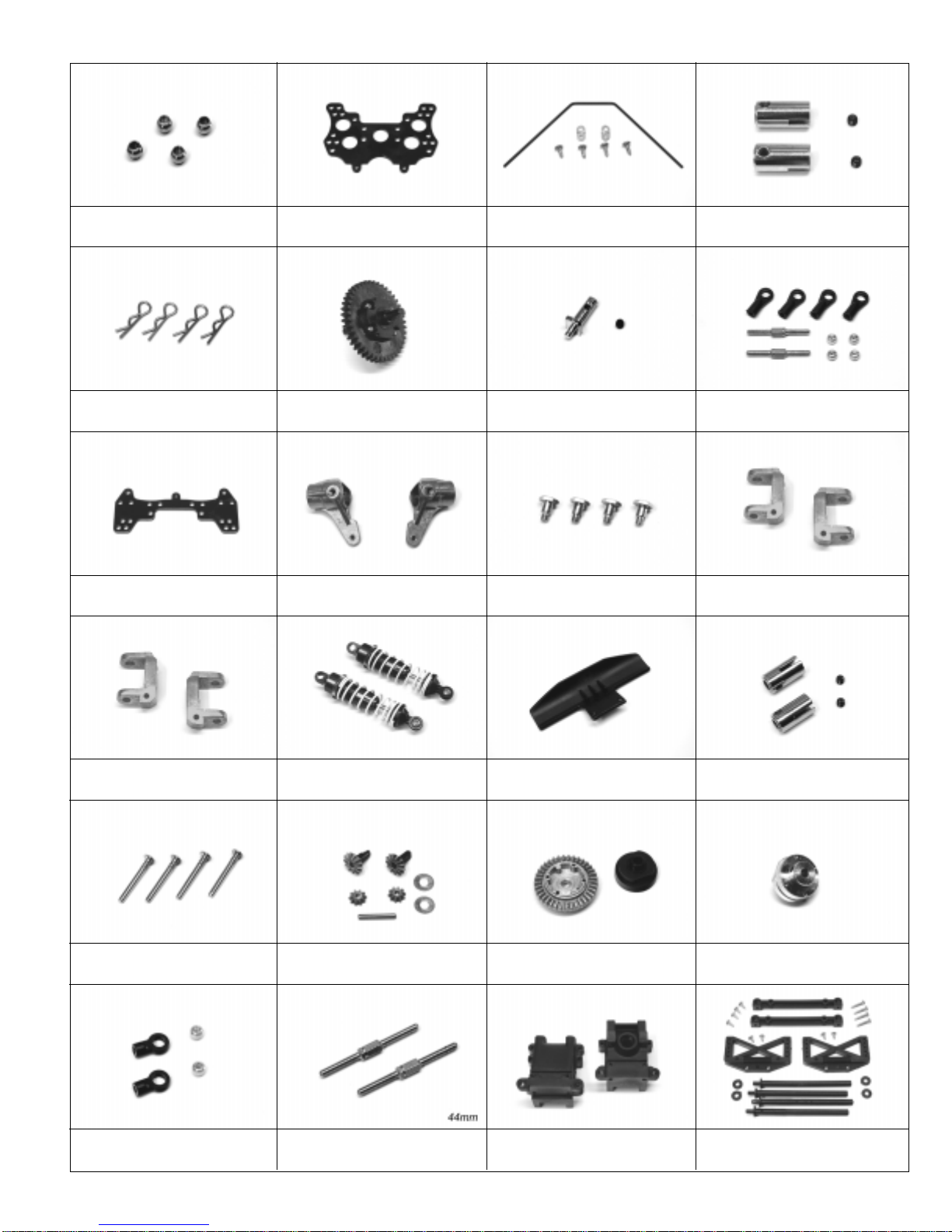 44mm